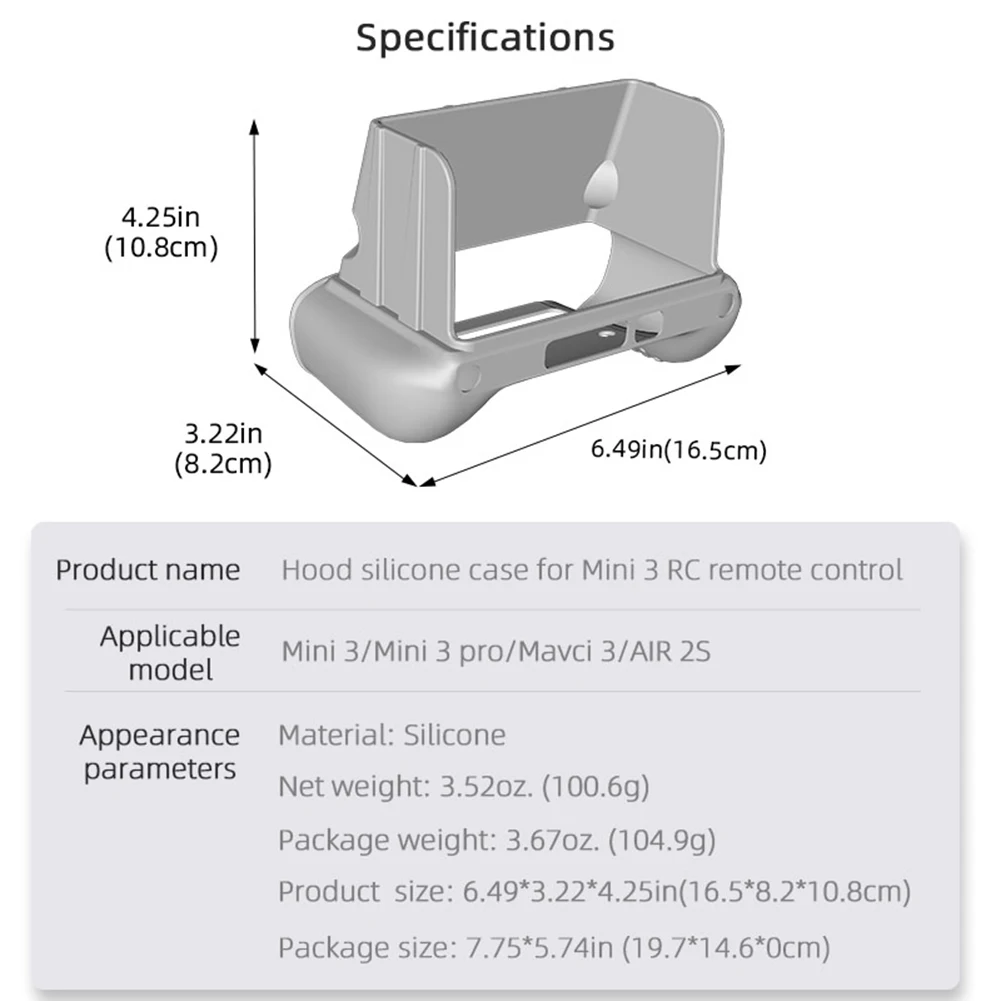 Specifications

4.25in
(10.8cm)

3.22in
(8.2cm)

6.49in(16.5cm)

| Product name | Hood silicone case for Mini 3 RC remote control |
|---|---|
| Applicable model | Mini 3/Mini 3 pro/Mavci 3/AIR 2S |
| Appearance parameters | Material: Silicone<br>Net weight: 3.52oz. (100.6g)<br>Package weight: 3.67oz. (104.9g)<br>Product size: 6.49\*3.22\*4.25in(16.5\*8.2\*10.8cm)<br>Package size: 7.75\*5.74in (19.7\*14.6\*0cm) |